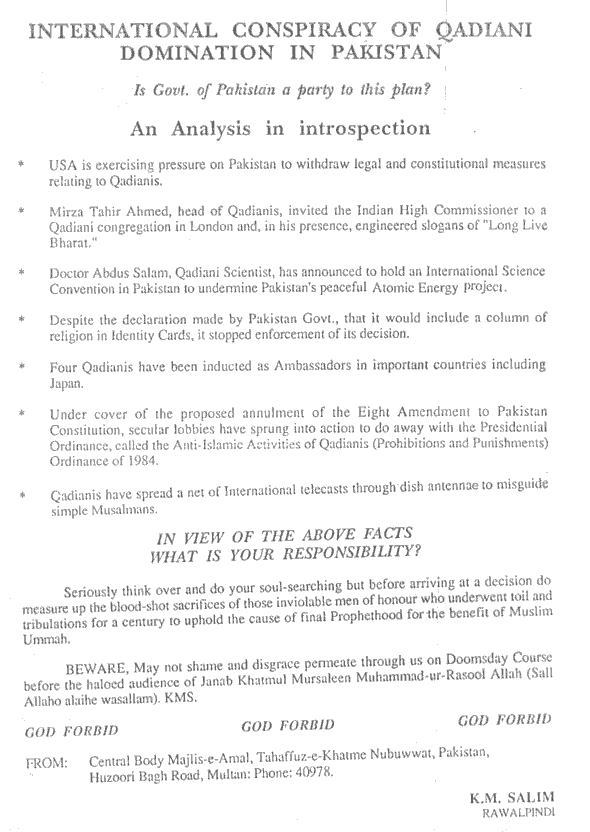 INTERNATIONAL CONSPIRACY OF QADIANI DOMINATION IN PAKISTAN

Is Govt. of Pakistan a party to this plan?

An Analysis in introspection

* USA is exercising pressure on Pakistan to withdraw legal and constitutional measures relating to Qadianis.

* Mirza Tahir Ahmed, head of Qadianis, invited the Indian High Commissioner to a Qadiani congregation in London and, in his presence, engineered slogans of "Long Live Bharat."

* Doctor Abdus Salam, Qadiani Scientist, has announced to hold an International Science Convention in Pakistan to undermine Pakistan's peaceful Atomic Energy project.

* Despite the declaration made by Pakistan Govt., that it would include a column of religion in Identity Cards, it stopped enforcement of its decision.

* Four Qadianis have been inducted as Ambassadors in important countries including Japan.

* Under cover of the proposed annulment of the Eight Amendment to Pakistan Constitution, secular lobbies have sprung into action to do away with the Presidential Ordinance, called the Anti-Islamic Activities of Qadianis (Prohibitions and Punishments) Ordinance of 1984.

* Qadianis have spread a net of International telecasts through dish antennae to misguide simple Musalmans.

IN VIEW OF THE ABOVE FACTS WHAT IS YOUR RESPONSIBILITY?

Seriously think over and do your soul-searching but before arriving at a decision do measure up the blood-shot sacrifices of those inviolable men of honour who underwent toil and tribulations for a century to uphold the cause of final Prophethood for the benefit of Muslim Ummah.

BEWARE, May not shame and disgrace permeate through us on Doomsday Course before the haloed audience of Janab Khatmul Mursaleen Muhammad-ur-Rasool Allah (Sall Allaho alaihe wasallam). KMS.

GOD FORBID GOD FORBID GOD FORBID

FROM: Central Body Majlis-e-Amal, Tahaffuz-e-Khatme Nubuwwat, Pakistan, Huzoori Bagh Road, Multan: Phone: 40978.

K.M. SALIM
RAWALPINDI